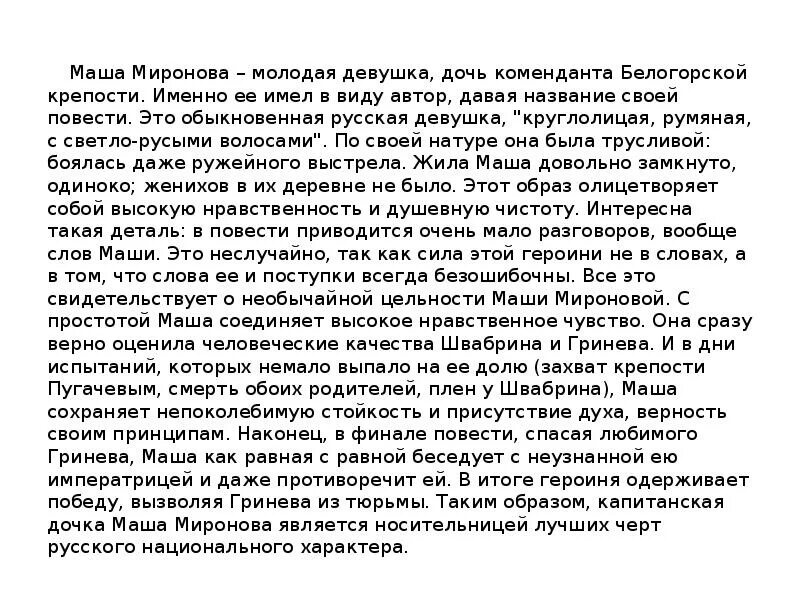 Маша Миронова – молодая девушка, дочь коменданта Белогорской крепости. Именно ее имел в виду автор, давая название своей повести. Это обыкновенная русская девушка, "круглолицая, румяная, с светло-русыми волосами". По своей натуре она была трусливой: боялась даже ружейного выстрела. Жила Маша довольно замкнуто, одиноко; женихов в их деревне не было. Этот образ олицетворяет собой высокую нравственность и душевную чистоту. Интересна такая деталь: в повести приводится очень мало разговоров, вообще слов Маши. Это неслучайно, так как сила этой героини не в словах, а в том, что слова ее и поступки всегда безошибочны. Все это свидетельствует о необычайной цельности Маши Мироновой. С простотой Маша соединяет высокое нравственное чувство. Она сразу верно оценила человеческие качества Швабрина и Гринева. И в дни испытаний, которых немало выпало на ее долю (захват крепости Пугачевым, смерть обоих родителей, плен у Швабрина), Маша сохраняет непоколебимую стойкость и присутствие духа, верность своим принципам. Наконец, в финале повести, спасая любимого Гринева, Маша как равная с равной беседует с неузнанной ею императрицей и даже противоречит ей. В итоге героиня одерживает победу, вызволяя Гринева из тюрьмы. Таким образом, капитанская дочка Маша Миронова является носительницей лучших черт русского национального характера.